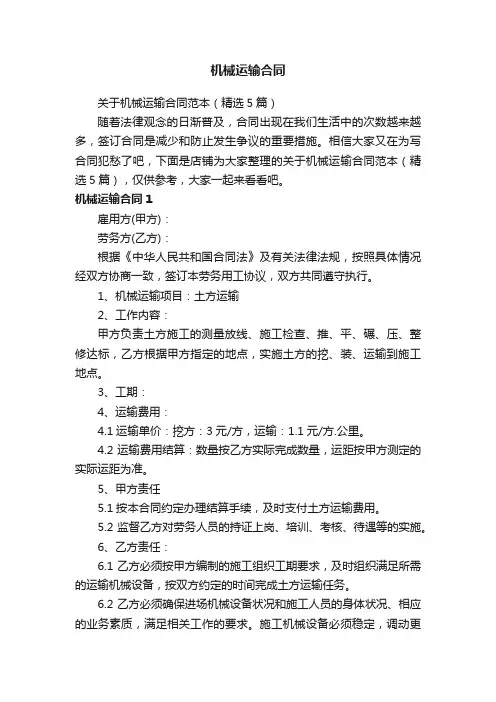 机械运输合同

关于机械运输合同范本（精选5篇）

随着法律观念的日渐普及，合同出现在我们生活中的次数越来越多，签订合同是减少和防止发生争议的重要措施。相信大家又在为写合同犯愁了吧，下面是店铺为大家整理的关于机械运输合同范本（精选5篇），仅供参考，大家一起来看看吧。

机械运输合同1

雇用方(甲方)：

劳务方(乙方)：

根据《中华人民共和国合同法》及有关法律法规，按照具体情况经双方协商一致，签订本劳务用工协议，双方共同遵守执行。

1、机械运输项目：土方运输

2、工作内容：

甲方负责土方施工的测量放线、施工检查、推、平、碾、压、整修达标，乙方根据甲方指定的地点，实施土方的挖、装、运输到施工地点。

3、工期：

4、运输费用：

4.1 运输单价：挖方：3元/方，运输：1.1元/方.公里。

4.2 运输费用结算：数量按乙方实际完成数量，运距按甲方测定的实际运距为准。

5、甲方责任

5.1 按本合同约定办理结算手续，及时支付土方运输费用。

5.2 监督乙方对劳务人员的持证上岗、培训、考核、待遇等的实施。

6、乙方责任：

6.1 乙方必须按甲方编制的施工组织工期要求，及时组织满足所需的运输机械设备，按双方约定的时间完成土方运输任务。

6.2 乙方必须确保进场机械设备状况和施工人员的身体状况、相应的业务素质，满足相关工作的要求。施工机械设备必须稳定，调动更